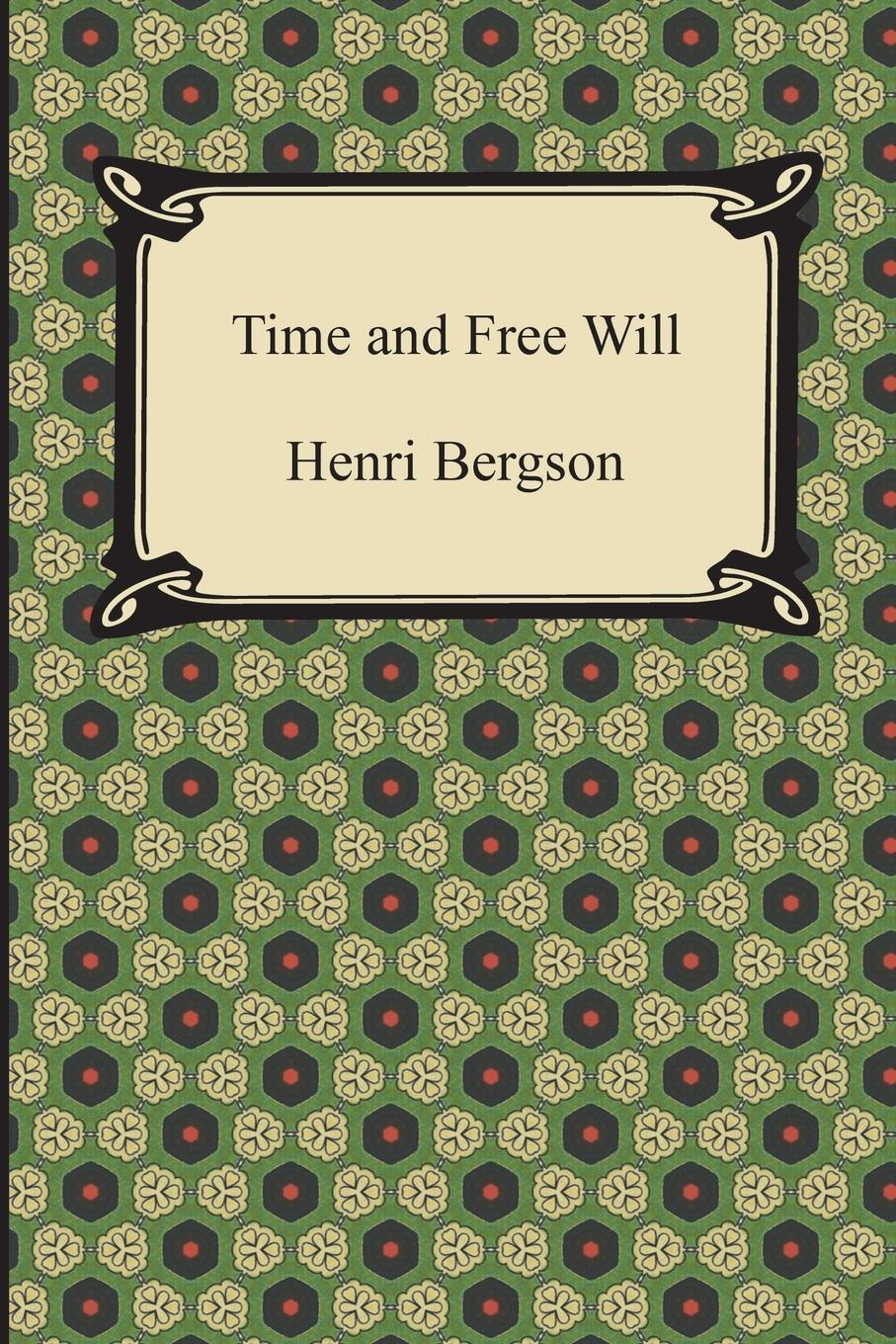 Time and Free Will

Henri Bergson